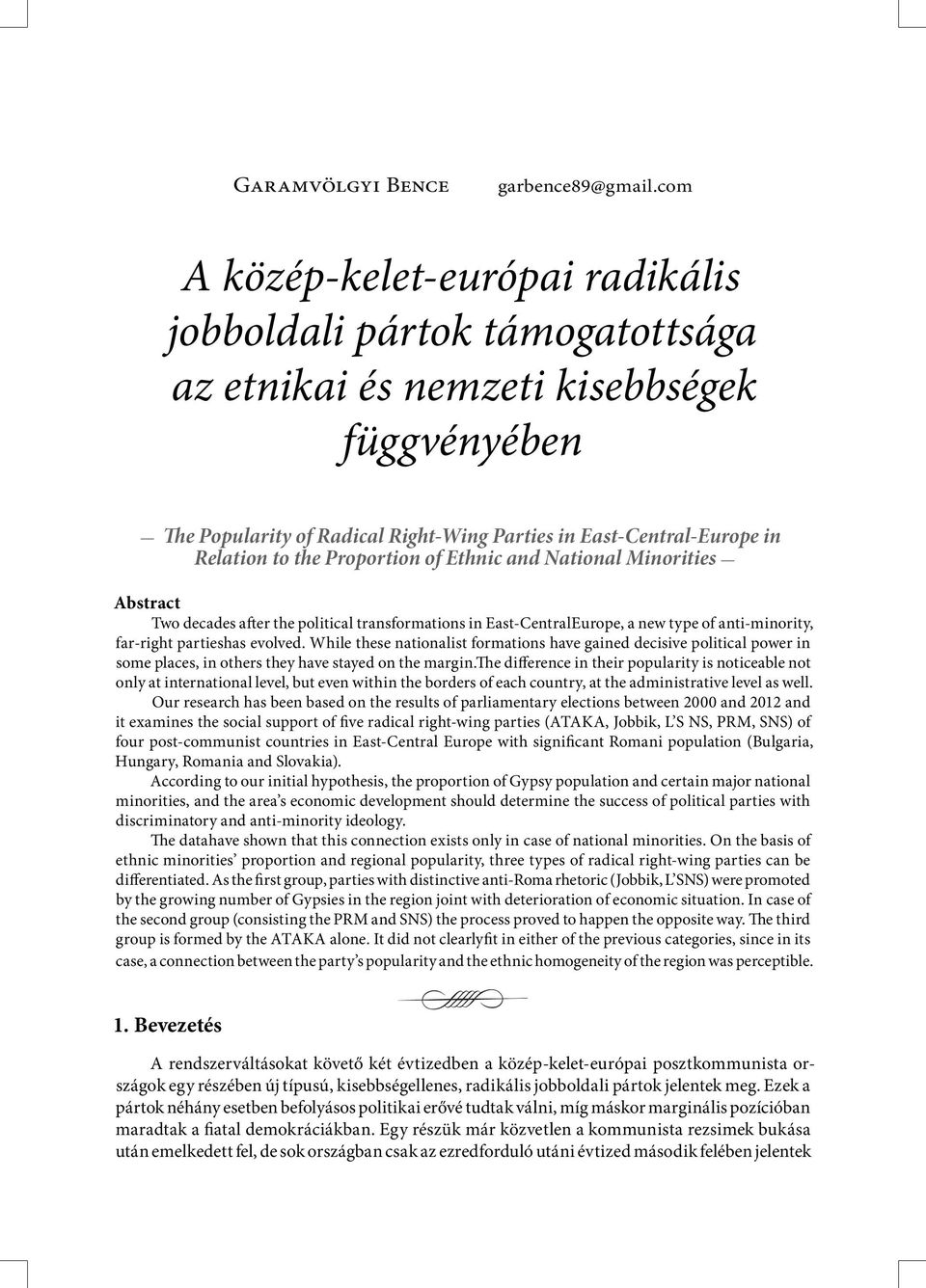 Garamvölgyi Bence garbence89@gmail.com

A közép-kelet-európai radikális jobboldali pártok támogatottsága az etnikai és nemzeti kisebbségek függvényében

— The Popularity of Radical Right-Wing Parties in East-Central-Europe in Relation to the Proportion of Ethnic and National Minorities —

Abstract

Two decades after the political transformations in East-CentralEurope, a new type of anti-minority, far-right partieshas evolved. While these nationalist formations have gained decisive political power in some places, in others they have stayed on the margin.The difference in their popularity is noticeable not only at international level, but even within the borders of each country, at the administrative level as well.

Our research has been based on the results of parliamentary elections between 2000 and 2012 and it examines the social support of five radical right-wing parties (ATAKA, Jobbik, L'S NS, PRM, SNS) of four post-communist countries in East-Central Europe with significant Romani population (Bulgaria, Hungary, Romania and Slovakia).

According to our initial hypothesis, the proportion of Gypsy population and certain major national minorities, and the area's economic development should determine the success of political parties with discriminatory and anti-minority ideology.

The datahave shown that this connection exists only in case of national minorities. On the basis of ethnic minorities' proportion and regional popularity, three types of radical right-wing parties can be differentiated. As the first group, parties with distinctive anti-Roma rhetoric (Jobbik, L'SNS) were promoted by the growing number of Gypsies in the region joint with deterioration of economic situation. In case of the second group (consisting the PRM and SNS) the process proved to happen the opposite way. The third group is formed by the ATAKA alone. It did not clearlyfit in either of the previous categories, since in its case, a connection between the party's popularity and the ethnic homogeneity of the region was perceptible.

1. Bevezetés

A rendszerváltásokat követő két évtizedben a közép-kelet-európai posztkommunista országok egy részében új típusú, kisebbségellenes, radikális jobboldali pártok jelentek meg. Ezek a pártok néhány esetben befolyásos politikai erővé tudtak válni, míg máskor marginális pozícióban maradtak a fiatal demokráciákban. Egy részük már közvetlen a kommunista rezsimek bukása után emelkedett fel, de sok országban csak az ezredforduló utáni évtized második felében jelentek